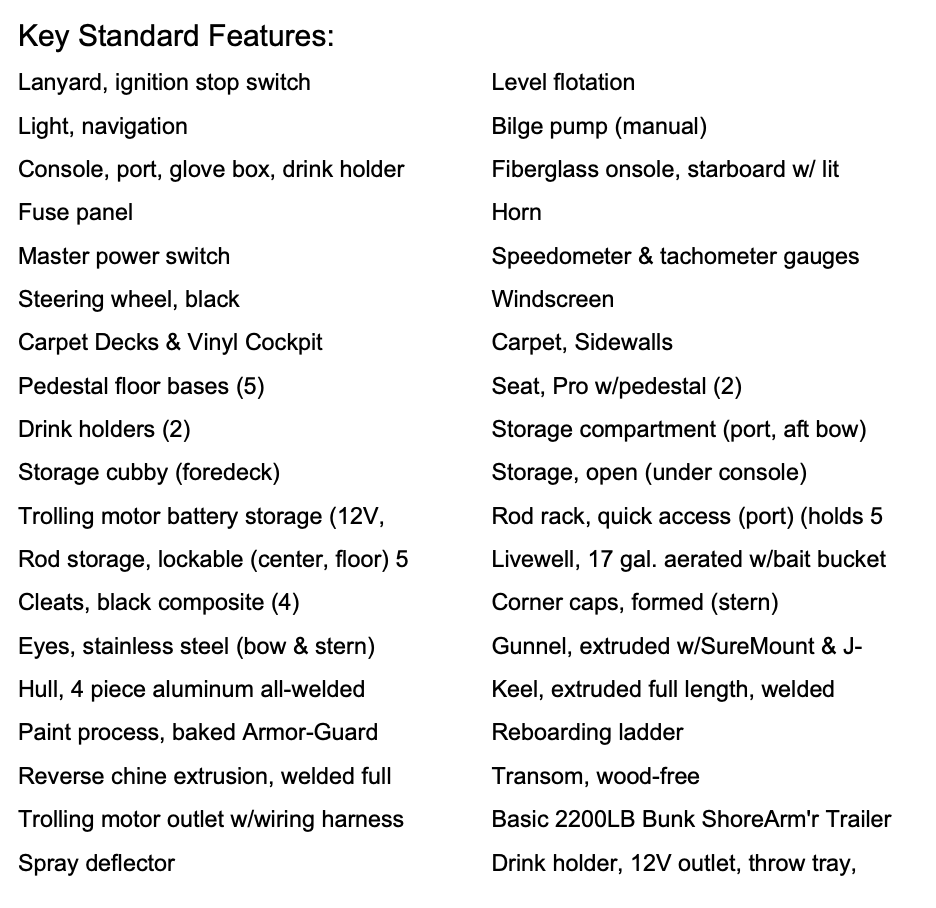 Key Standard Features:

Lanyard, ignition stop switch
Light, navigation
Console, port, glove box, drink holder
Fuse panel
Master power switch
Steering wheel, black
Carpet Decks & Vinyl Cockpit
Pedestal floor bases (5)
Drink holders (2)
Storage cubby (foredeck)
Trolling motor battery storage (12V,
Rod storage, lockable (center, floor) 5
Cleats, black composite (4)
Eyes, stainless steel (bow & stern)
Hull, 4 piece aluminum all-welded
Paint process, baked Armor-Guard
Reverse chine extrusion, welded full
Trolling motor outlet w/wiring harness
Spray deflector

Level flotation
Bilge pump (manual)
Fiberglass onsole, starboard w/ lit
Horn
Speedometer & tachometer gauges
Windscreen
Carpet, Sidewalls
Seat, Pro w/pedestal (2)
Storage compartment (port, aft bow)
Storage, open (under console)
Rod rack, quick access (port) (holds 5
Livewell, 17 gal. aerated w/bait bucket
Corner caps, formed (stern)
Gunnel, extruded w/SureMount & J-
Keel, extruded full length, welded
Reboarding ladder
Transom, wood-free
Basic 2200LB Bunk ShoreArm'r Trailer
Drink holder, 12V outlet, throw tray,